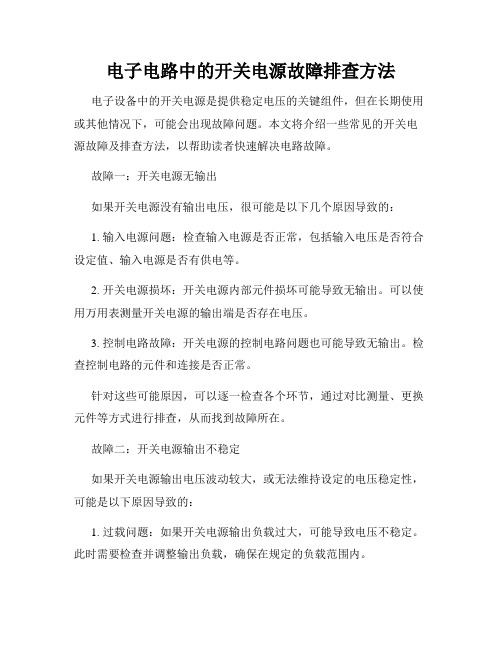 电子电路中的开关电源故障排查方法

电子设备中的开关电源是提供稳定电压的关键组件，但在长期使用或其他情况下，可能会出现故障问题。本文将介绍一些常见的开关电源故障及排查方法，以帮助读者快速解决电路故障。

故障一：开关电源无输出

如果开关电源没有输出电压，很可能是以下几个原因导致的：

1. 输入电源问题：检查输入电源是否正常，包括输入电压是否符合设定值、输入电源是否有供电等。

2. 开关电源损坏：开关电源内部元件损坏可能导致无输出。可以使用万用表测量开关电源的输出端是否存在电压。

3. 控制电路故障：开关电源的控制电路问题也可能导致无输出。检查控制电路的元件和连接是否正常。

针对这些可能原因，可以逐一检查各个环节，通过对比测量、更换元件等方式进行排查，从而找到故障所在。

故障二：开关电源输出不稳定

如果开关电源输出电压波动较大，或无法维持设定的电压稳定性，可能是以下原因导致的：

1. 过载问题：如果开关电源输出负载过大，可能导致电压不稳定。此时需要检查并调整输出负载，确保在规定的负载范围内。